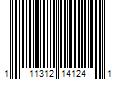 1 11312 14124 1